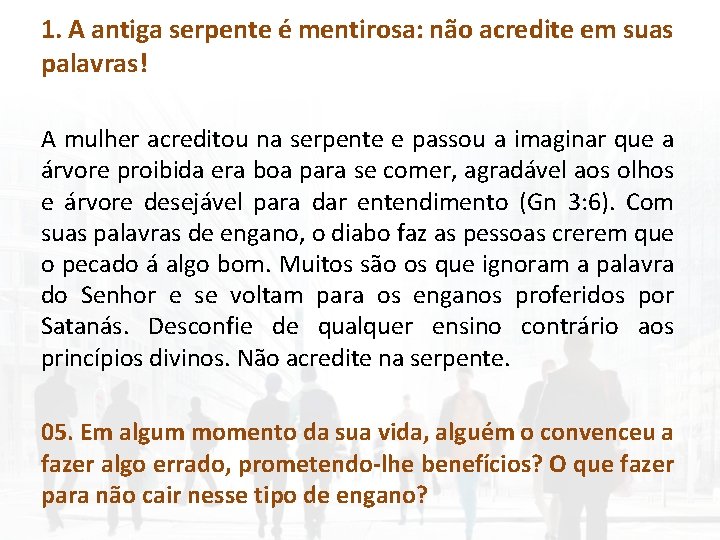 1. A antiga serpente é mentirosa: não acredite em suas palavras!

A mulher acreditou na serpente e passou a imaginar que a árvore proibida era boa para se comer, agradável aos olhos e árvore desejável para dar entendimento (Gn 3:6). Com suas palavras de engano, o diabo faz as pessoas crerem que o pecado á algo bom. Muitos são os que ignoram a palavra do Senhor e se voltam para os enganos proferidos por Satanás. Desconfie de qualquer ensino contrário aos princípios divinos. Não acredite na serpente.

05. Em algum momento da sua vida, alguém o convenceu a fazer algo errado, prometendo-lhe benefícios? O que fazer para não cair nesse tipo de engano?